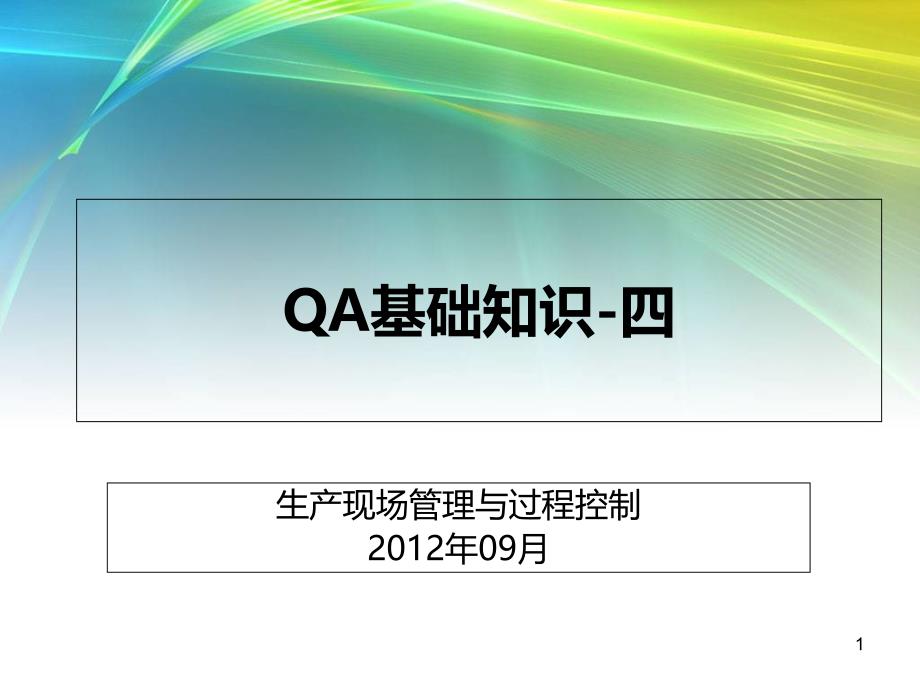 QA基础知识-四

生产现场管理与过程控制
2012年09月

1